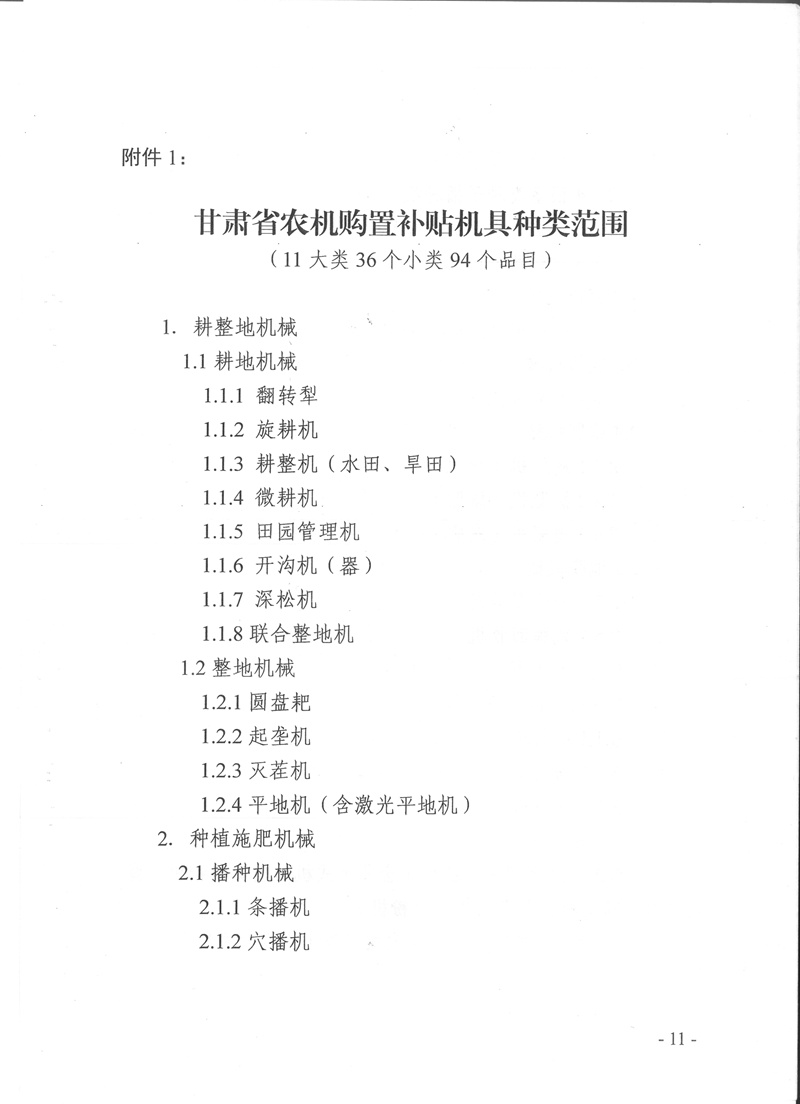 附件 1：

甘肃省农机购置补贴机具种类范围
（11 大类 36 个小类 94 个品目）

1. 耕整地机械
1.1 耕地机械
1.1.1 翻转犁
1.1.2 旋耕机
1.1.3 耕整机（水田、旱田）
1.1.4 微耕机
1.1.5 田园管理机
1.1.6 开沟机（器）
1.1.7 深松机
1.1.8 联合整地机
1.2 整地机械
1.2.1 圆盘耙
1.2.2 起垄机
1.2.3 灭茬机
1.2.4 平地机（含激光平地机）
2. 种植施肥机械
2.1 播种机械
2.1.1 条播机
2.1.2 穴播机

- 11 -